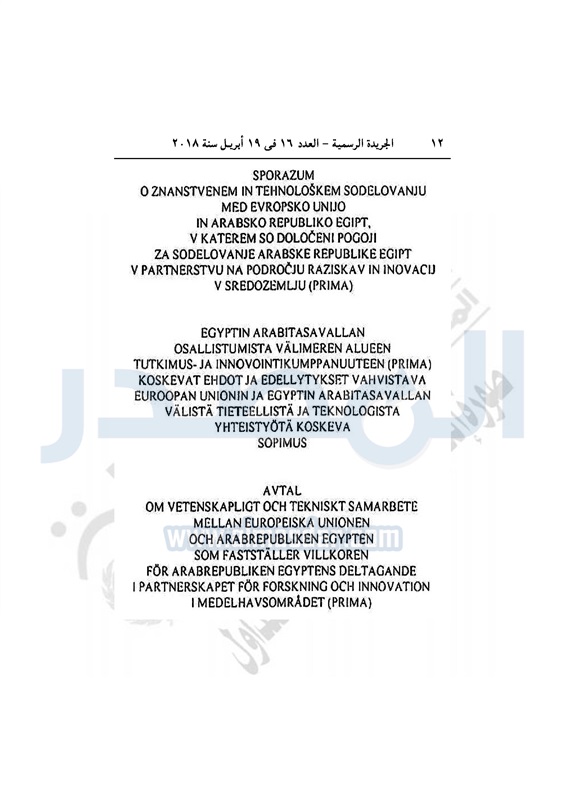 ١٢ الجريدة الرسمية – العدد ١٦ فى ١٩ أبريل سنة ٢٠١٨

SPORAZUM
O ZNANSTVENEM IN TEHNOLOŠKEM SODELOVANJU
MED EVROPSKO UNIJO
IN ARABSKO REPUBLIKO EGIPT,
V KATEREM SO DOLOČENI POGOJI
ZA SODELOVANJE ARABSKE REPUBLIKE EGIPT
V PARTNERSTVU NA PODROČJU RAZISKAV IN INOVACIJ
V SREDOZEMLJU (PRIMA)

EGYPTIN ARABITASAVALLAN
OSALLISTUMISTA VÄLIMEREN ALUEEN
TUTKIMUS- JA INNOVOINTIKUMPPANUUTEEN (PRIMA)
KOSKEVAT EHDOT JA EDELLYTYKSET VAHVISTAVA
EUROOPAN UNIONIN JA EGYPTIN ARABITASAVALLAN
VÄLISTÄ TIETEELLISTÄ JA TEKNOLOGISTA
YHTEISTYÖTÄ KOSKEVA
SOPIMUS

AVTAL
OM VETENSKAPLIGT OCH TEKNISKT SAMARBETE
MELLAN EUROPEISKA UNIONEN
OCH ARABREPUBLIKEN EGYPTEN
SOM FASTSTÄLLER VILLKOREN
FÖR ARABREPUBLIKEN EGYPTENS DELTAGANDE
I PARTNERSKAPET FÖR FORSKNING OCH INNOVATION
I MEDELHAVSOMRÅDET (PRIMA)